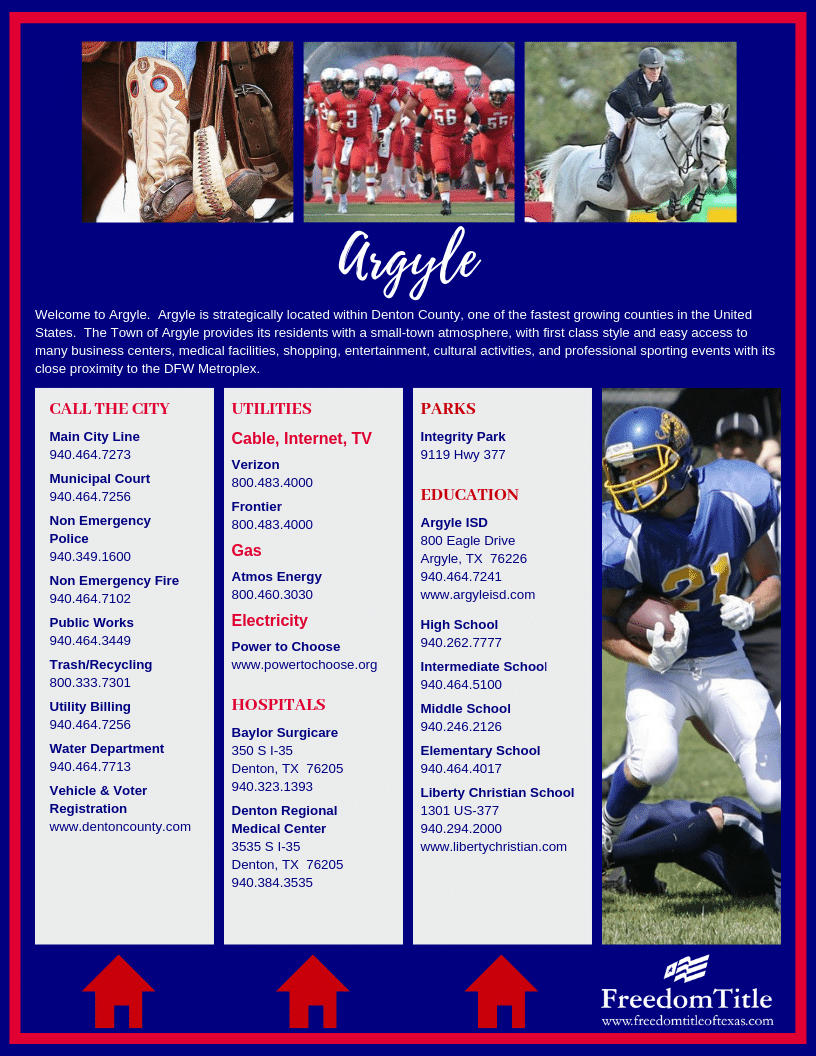 Argyle

Welcome to Argyle. Argyle is strategically located within Denton County, one of the fastest growing counties in the United States. The Town of Argyle provides its residents with a small-town atmosphere, with first class style and easy access to many business centers, medical facilities, shopping, entertainment, cultural activities, and professional sporting events with its close proximity to the DFW Metroplex.

CALL THE CITY

Main City Line
940.464.7273

Municipal Court
940.464.7256

Non Emergency Police
940.349.1600

Non Emergency Fire
940.464.7102

Public Works
940.464.3449

Trash/Recycling
800.333.7301

Utility Billing
940.464.7256

Water Department
940.464.7713

Vehicle & Voter Registration
www.dentoncounty.com

UTILITIES

Cable, Internet, TV

Verizon
800.483.4000

Frontier
800.483.4000

Gas

Atmos Energy
800.460.3030

Electricity

Power to Choose
www.powertochoose.org

HOSPITALS

Baylor Surgicare
350 S I-35
Denton, TX 76205
940.323.1393

Denton Regional Medical Center
3535 S I-35
Denton, TX 76205
940.384.3535

PARKS

Integrity Park
9119 Hwy 377

EDUCATION

Argyle ISD
800 Eagle Drive
Argyle, TX 76226
940.464.7241
www.argyleisd.com

High School
940.262.7777

Intermediate School
940.464.5100

Middle School
940.246.2126

Elementary School
940.464.4017

Liberty Christian School
1301 US-377
940.294.2000
www.libertychristian.com

FreedomTitle
www.freedomtitleoftexas.com